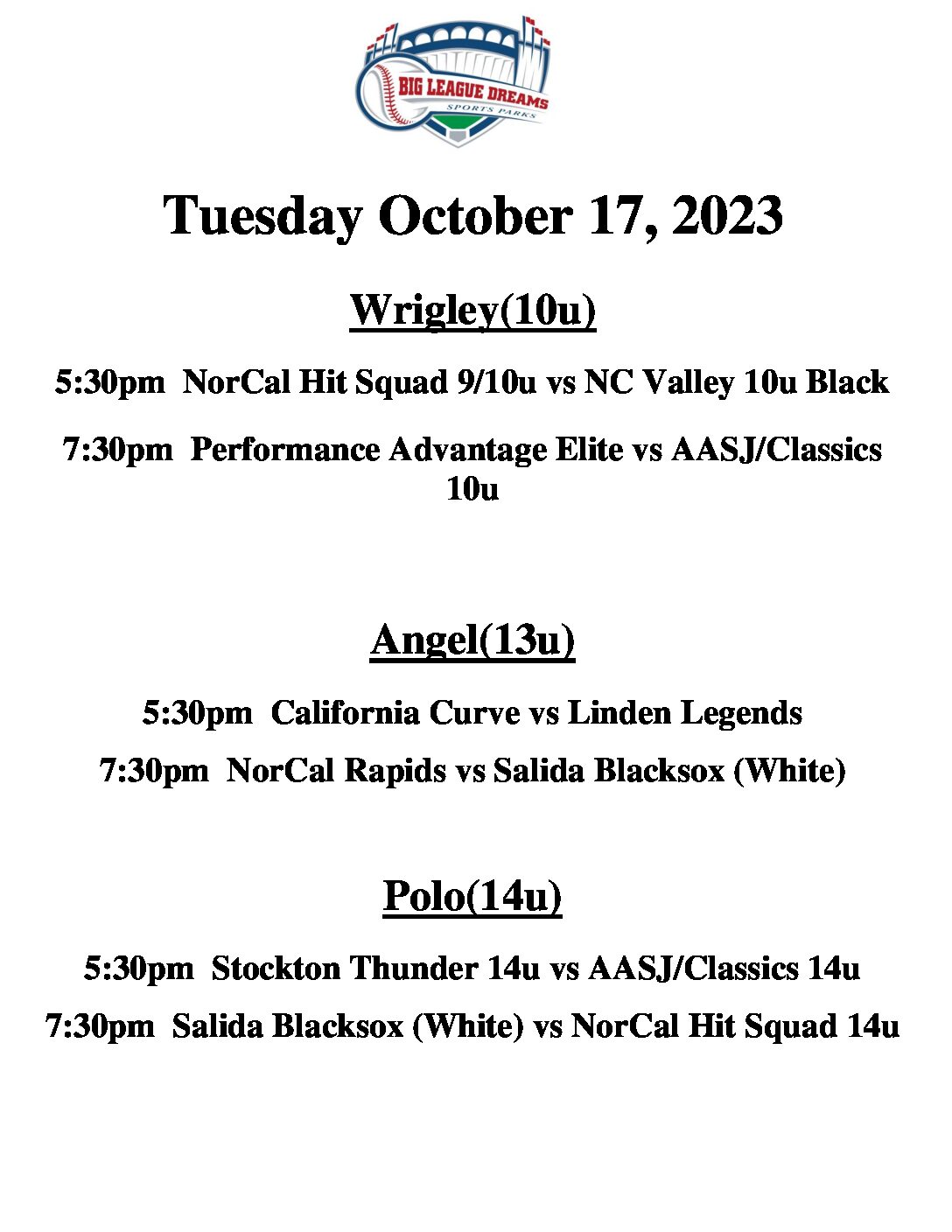 BIG LEAGUE DREAMS
SPORTS PARKS

Tuesday October 17, 2023

Wrigley(10u)

5:30pm NorCal Hit Squad 9/10u vs NC Valley 10u Black

7:30pm Performance Advantage Elite vs AASJ/Classics 10u

Angel(13u)

5:30pm California Curve vs Linden Legends

7:30pm NorCal Rapids vs Salida Blacksox (White)

Polo(14u)

5:30pm Stockton Thunder 14u vs AASJ/Classics 14u

7:30pm Salida Blacksox (White) vs NorCal Hit Squad 14u